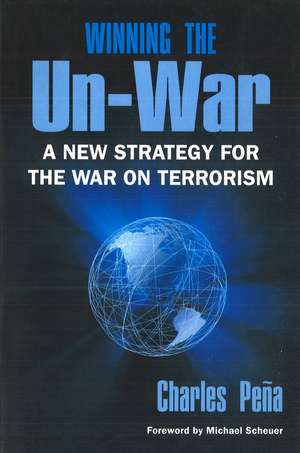 WINNING THE
Un-War
A NEW STRATEGY FOR THE WAR ON TERRORISM

Charles Peña

Foreword by Michael Scheuer